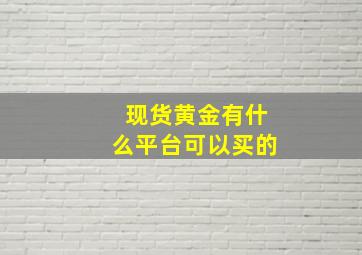 现货黄金有什么平台可以买的